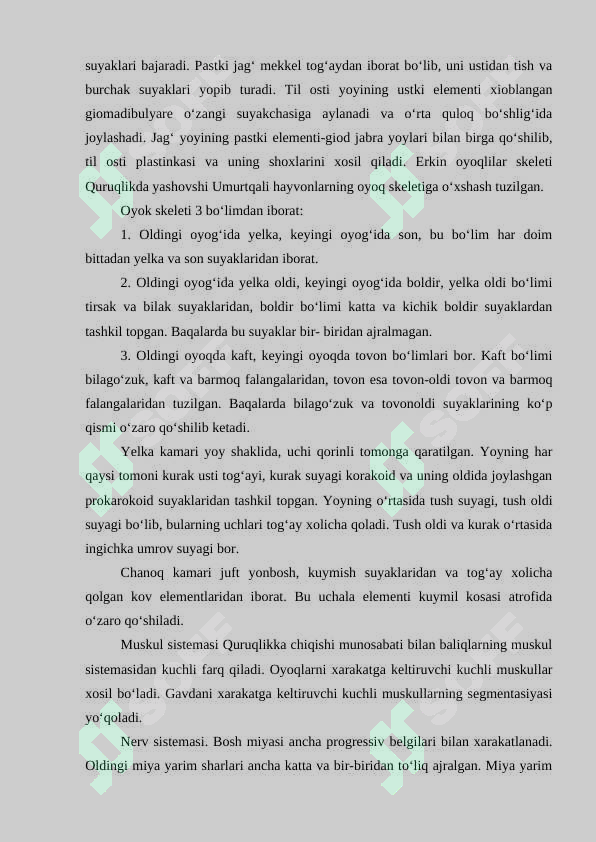 suyaklari bajaradi. Pastki jag‘ mekkel tog‘aydan iborat bo‘lib, uni ustidan tish va burchak suyaklari yopib turadi. Til osti yoyining ustki elementi xioblangan giomadibulyare o‘zangi suyakchasiga aylanadi va o‘rta quloq bo‘shlig‘ida joylashadi. Jag‘ yoyining pastki elementi-giod jabra yoylari bilan birga qo‘shilib, til osti plastinkasi va uning shoxlarini xosil qiladi. Erkin oyoqlilar skeleti Quruqlikda yashovshi Umurtqali hayvonlarning oyoq skeletiga o‘xshash tuzilgan.

Oyok skeleti 3 bo‘limdan iborat:

1. Oldingi oyog‘ida yelka, keyingi oyog‘ida son, bu bo‘lim har doim bittadan yelka va son suyaklaridan iborat.

2. Oldingi oyog‘ida yelka oldi, keyingi oyog‘ida boldir, yelka oldi bo‘limi tirsak va bilak suyaklaridan, boldir bo‘limi katta va kichik boldir suyaklardan tashkil topgan. Baqalarda bu suyaklar bir- biridan ajralmagan.

3. Oldingi oyoqda kaft, keyingi oyoqda tovon bo‘limlari bor. Kaft bo‘limi bilago‘zuk, kaft va barmoq falangalaridan, tovon esa tovon-oldi tovon va barmoq falangalaridan tuzilgan. Baqalarda bilago‘zuk va tovonoldi suyaklarining ko‘p qismi o‘zaro qo‘shilib ketadi.

Yelka kamari yoy shaklida, uchi qorinli tomonga qaratilgan. Yoyning har qaysi tomoni kurak usti tog‘ayi, kurak suyagi korakoid va uning oldida joylashgan prokarokoid suyaklaridan tashkil topgan. Yoyning o‘rtasida tush suyagi, tush oldi suyagi bo‘lib, bularning uchlari tog‘ay xolicha qoladi. Tush oldi va kurak o‘rtasida ingichka umrov suyagi bor.

Chanoq kamari juft yonbosh, kuymish suyaklaridan va tog‘ay xolicha qolgan kov elementlaridan iborat. Bu uchala elementi kuymil kosasi atrofida o‘zaro qo‘shiladi.

Muskul sistemasi Quruqlikka chiqishi munosabati bilan baliqlarning muskul sistemasidan kuchli farq qiladi. Oyoqlarni xarakatga keltiruvchi kuchli muskullar xosil bo‘ladi. Gavdani xarakatga keltiruvchi kuchli muskullarning segmentasiyasi yo‘qoladi.

Nerv sistemasi. Bosh miyasi ancha progressiv belgilari bilan xarakatlanadi. Oldingi miya yarim sharlari ancha katta va bir-biridan to‘liq ajralgan. Miya yarim